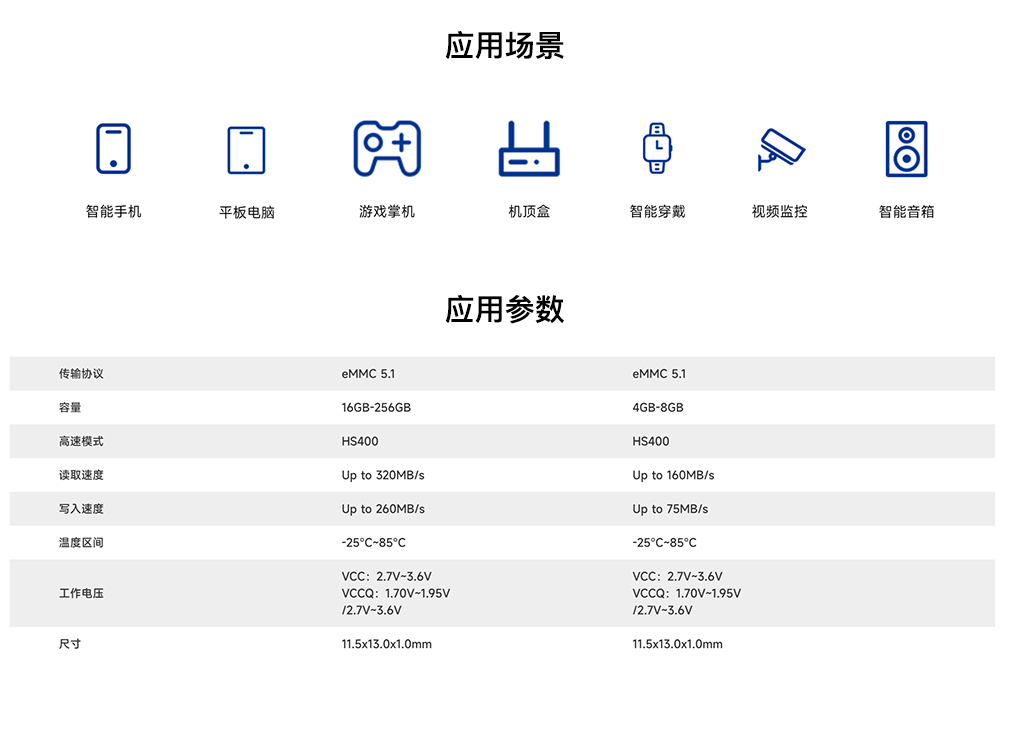 应用场景

智能手机 平板电脑 游戏掌机 机顶盒 智能穿戴 视频监控 智能音箱

应用参数

| 传输协议 | eMMC 5.1 | eMMC 5.1 |
|---|---|---|
| 容量 | 16GB-256GB | 4GB-8GB |
| 高速模式 | HS400 | HS400 |
| 读取速度 | Up to 320MB/s | Up to 160MB/s |
| 写入速度 | Up to 260MB/s | Up to 75MB/s |
| 温度区间 | -25°C~85°C | -25°C~85°C |
| 工作电压 | VCC：2.7V~3.6V VCCQ：1.70V~1.95V /2.7V~3.6V | VCC：2.7V~3.6V VCCQ：1.70V~1.95V /2.7V~3.6V |
| 尺寸 | 11.5x13.0x1.0mm | 11.5x13.0x1.0mm |